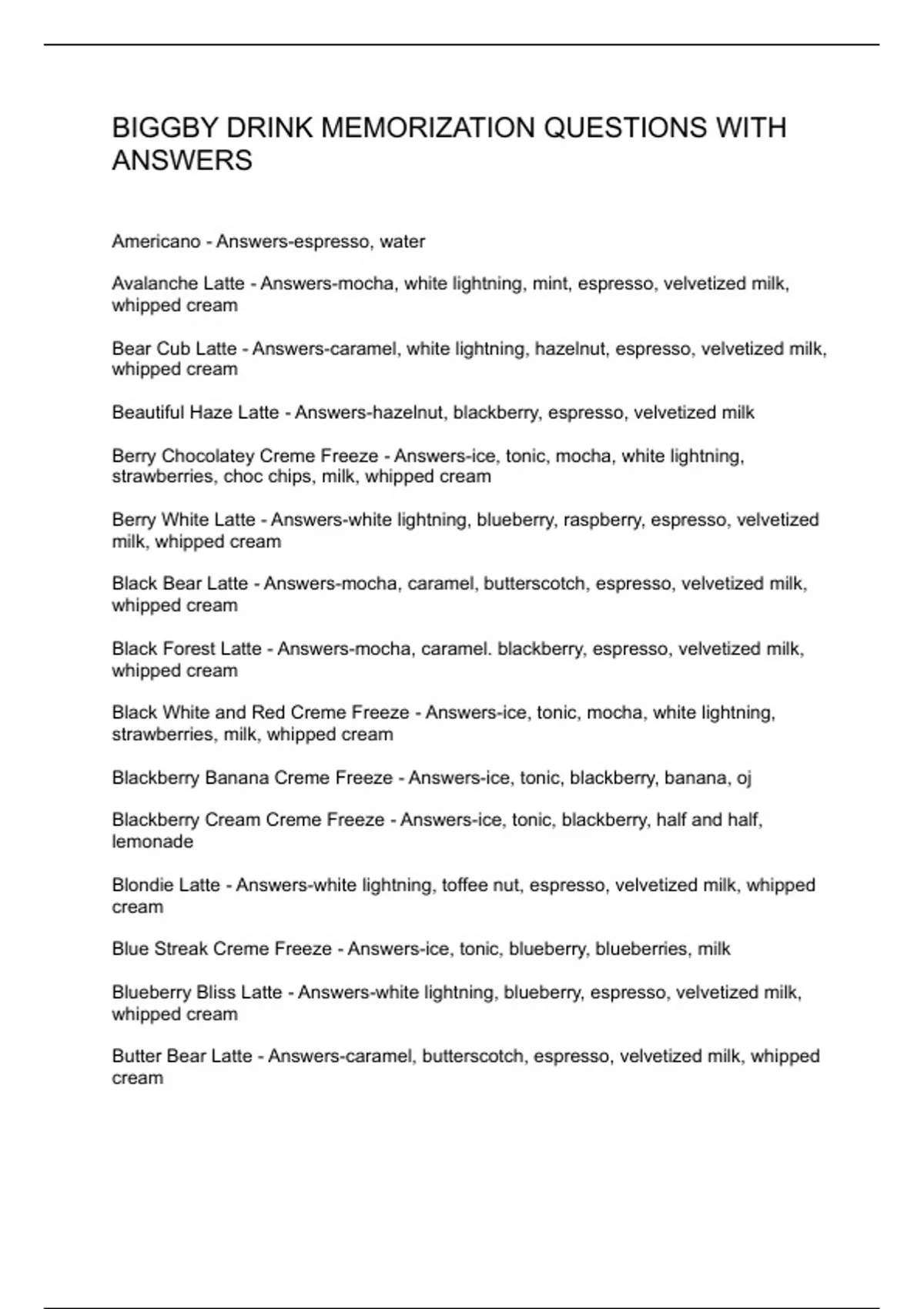 BIGGBY DRINK MEMORIZATION QUESTIONS WITH ANSWERS

Americano - Answers-espresso, water

Avalanche Latte - Answers-mocha, white lightning, mint, espresso, velvetized milk, whipped cream

Bear Cub Latte - Answers-caramel, white lightning, hazelnut, espresso, velvetized milk, whipped cream

Beautiful Haze Latte - Answers-hazelnut, blackberry, espresso, velvetized milk

Berry Chocolatey Creme Freeze - Answers-ice, tonic, mocha, white lightning, strawberries, choc chips, milk, whipped cream

Berry White Latte - Answers-white lightning, blueberry, raspberry, espresso, velvetized milk, whipped cream

Black Bear Latte - Answers-mocha, caramel, butterscotch, espresso, velvetized milk, whipped cream

Black Forest Latte - Answers-mocha, caramel. blackberry, espresso, velvetized milk, whipped cream

Black White and Red Creme Freeze - Answers-ice, tonic, mocha, white lightning, strawberries, milk, whipped cream

Blackberry Banana Creme Freeze - Answers-ice, tonic, blackberry, banana, oj

Blackberry Cream Creme Freeze - Answers-ice, tonic, blackberry, half and half, lemonade

Blondie Latte - Answers-white lightning, toffee nut, espresso, velvetized milk, whipped cream

Blue Streak Creme Freeze - Answers-ice, tonic, blueberry, blueberries, milk

Blueberry Bliss Latte - Answers-white lightning, blueberry, espresso, velvetized milk, whipped cream

Butter Bear Latte - Answers-caramel, butterscotch, espresso, velvetized milk, whipped cream